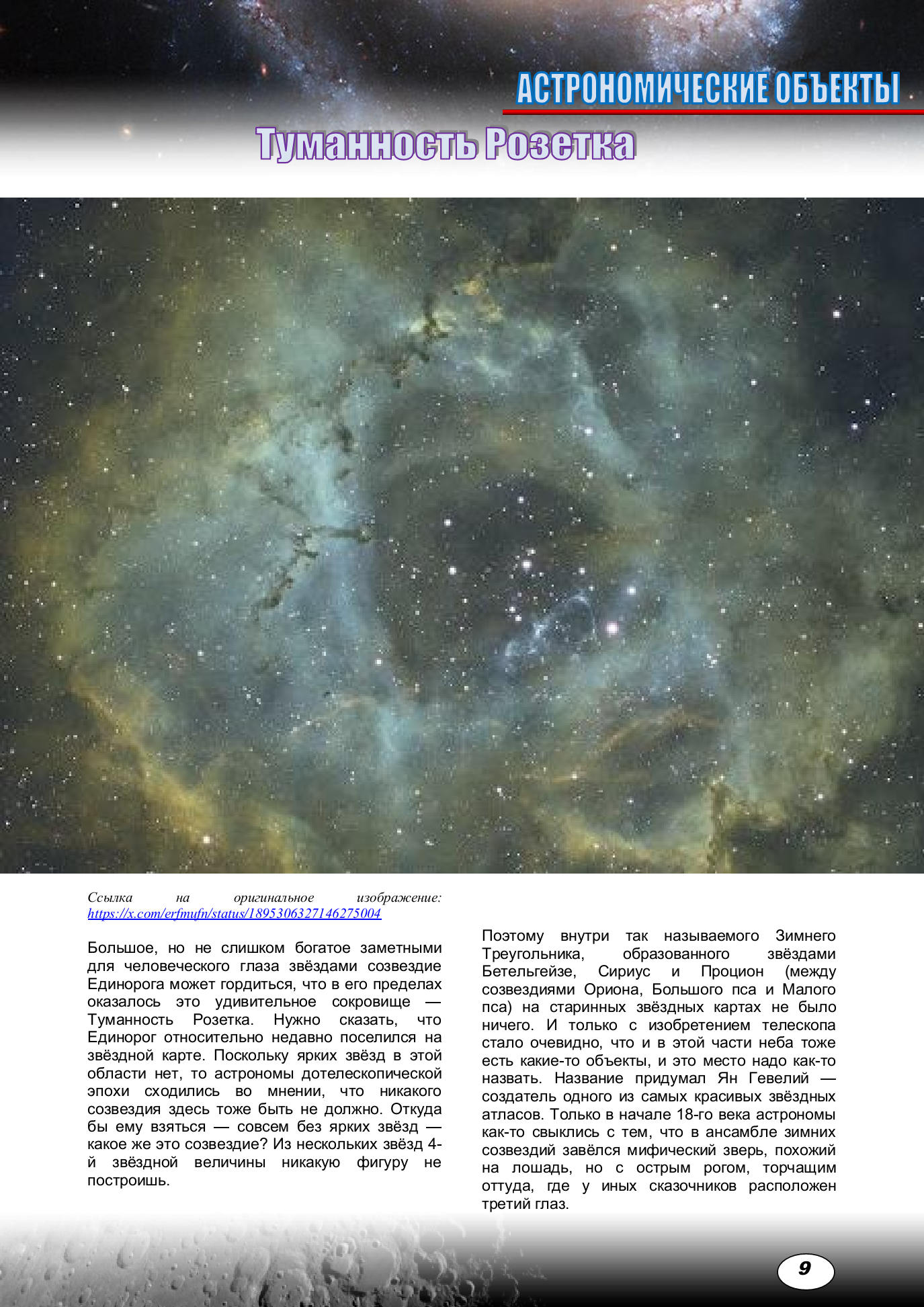 АСТРОНОМИЧЕСКИЕ ОБЪЕКТЫ

Туманность Розетка

Ссылка на оригинальное изображение: https://x.com/erfmufn/status/1895306327146275004

Большое, но не слишком богатое заметными для человеческого глаза звёздами созвездие Единорога может гордиться, что в его пределах оказалось это удивительное сокровище — Туманность Розетка. Нужно сказать, что Единорог относительно недавно поселился на звёздной карте. Поскольку ярких звёзд в этой области нет, то астрономы дотелескопической эпохи сходились во мнении, что никакого созвездия здесь тоже быть не должно. Откуда бы ему взяться — совсем без ярких звёзд — какое же это созвездие? Из нескольких звёзд 4-й звёздной величины никакую фигуру не построишь.

Поэтому внутри так называемого Зимнего Треугольника, образованного звёздами Бетельгейзе, Сириус и Процион (между созвездиями Ориона, Большого пса и Малого пса) на старинных звёздных картах не было ничего. И только с изобретением телескопа стало очевидно, что и в этой части неба тоже есть какие-то объекты, и это место надо как-то назвать. Название придумал Ян Гевелий — создатель одного из самых красивых звёздных атласов. Только в начале 18-го века астрономы как-то свыклись с тем, что в ансамбле зимних созвездий завёлся мифический зверь, похожий на лошадь, но с острым рогом, торчащим оттуда, где у иных сказочников расположен третий глаз.

9